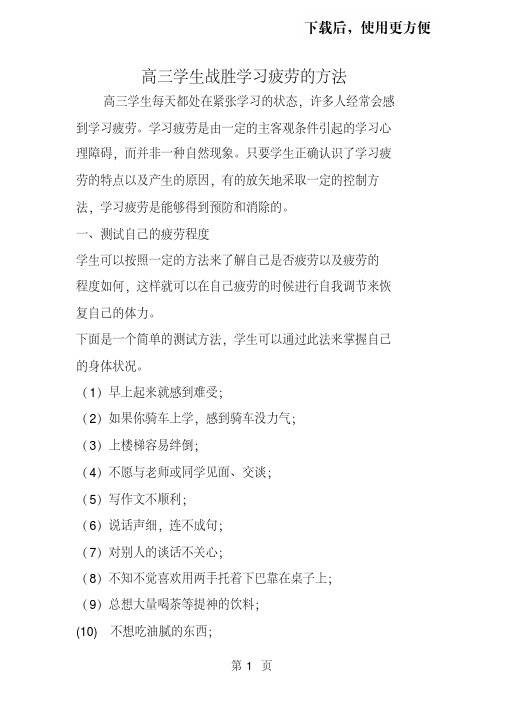 下载后，使用更方便

高三学生战胜学习疲劳的方法

高三学生每天都处在紧张学习的状态，许多人经常会感到学习疲劳。学习疲劳是由一定的主客观条件引起的学习心理障碍，而并非一种自然现象。只要学生正确认识了学习疲劳的特点以及产生的原因，有的放矢地采取一定的控制方法，学习疲劳是能够得到预防和消除的。

一、测试自己的疲劳程度

学生可以按照一定的方法来了解自己是否疲劳以及疲劳的程度如何，这样就可以在自己疲劳的时候进行自我调节来恢复自己的体力。

下面是一个简单的测试方法，学生可以通过此法来掌握自己的身体状况。

（1）早上起来就感到难受；

（2）如果你骑车上学，感到骑车没力气；

（3）上楼梯容易绊倒；

（4）不愿与老师或同学见面、交谈；

（5）写作文不顺利；

（6）说话声细，连不成句；

（7）对别人的谈话不关心；

（8）不知不觉喜欢用两手托着下巴靠在桌子上；

（9）总想大量喝茶等提神的饮料；

(10) 不想吃油腻的东西；

第 1 页